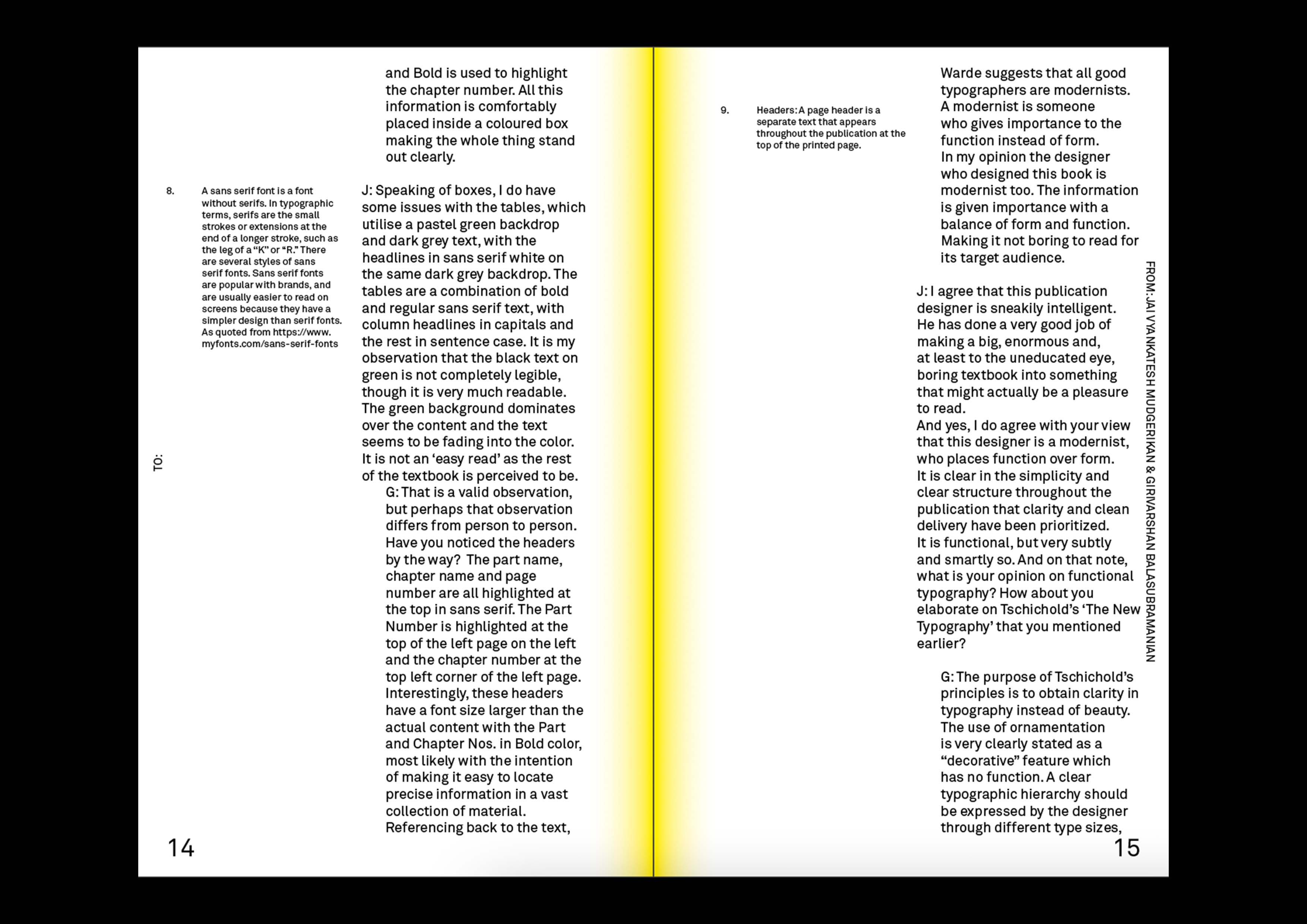 and Bold is used to highlight the chapter number. All this information is comfortably placed inside a coloured box making the whole thing stand out clearly.

8. A sans serif font is a font without serifs. In typographic terms, serifs are the small strokes or extensions at the end of a longer stroke, such as the leg of a "K" or "R." There are several styles of sans serif fonts. Sans serif fonts are popular with brands, and are usually easier to read on screens because they have a simpler design than serif fonts. As quoted from https://www.myfonts.com/sans-serif-fonts

J: Speaking of boxes, I do have some issues with the tables, which utilise a pastel green backdrop and dark grey text, with the headlines in sans serif white on the same dark grey backdrop. The tables are a combination of bold and regular sans serif text, with column headlines in capitals and the rest in sentence case. It is my observation that the black text on green is not completely legible, though it is very much readable. The green background dominates over the content and the text seems to be fading into the color. It is not an 'easy read' as the rest of the textbook is perceived to be.

G: That is a valid observation, but perhaps that observation differs from person to person. Have you noticed the headers by the way? The part name, chapter name and page number are all highlighted at the top in sans serif. The Part Number is highlighted at the top of the left page on the left and the chapter number at the top left corner of the left page. Interestingly, these headers have a font size larger than the actual content with the Part and Chapter Nos. in Bold color, most likely with the intention of making it easy to locate precise information in a vast collection of material. Referencing back to the text,

TO:

14

9. Headers: A page header is a separate text that appears throughout the publication at the top of the printed page.

Warde suggests that all good typographers are modernists. A modernist is someone who gives importance to the function instead of form. In my opinion the designer who designed this book is modernist too. The information is given importance with a balance of form and function. Making it not boring to read for its target audience.

J: I agree that this publication designer is sneakily intelligent. He has done a very good job of making a big, enormous and, at least to the uneducated eye, boring textbook into something that might actually be a pleasure to read.
And yes, I do agree with your view that this designer is a modernist, who places function over form. It is clear in the simplicity and clear structure throughout the publication that clarity and clean delivery have been prioritized. It is functional, but very subtly and smartly so. And on that note, what is your opinion on functional typography? How about you elaborate on Tschichold's 'The New Typography' that you mentioned earlier?

G: The purpose of Tschichold's principles is to obtain clarity in typography instead of beauty. The use of ornamentation is very clearly stated as a "decorative" feature which has no function. A clear typographic hierarchy should be expressed by the designer through different type sizes,

FROM: JAI VYANKATESH MUDGERIKAN & GIRIVARSHAN BALASUBRAMANIAN

15